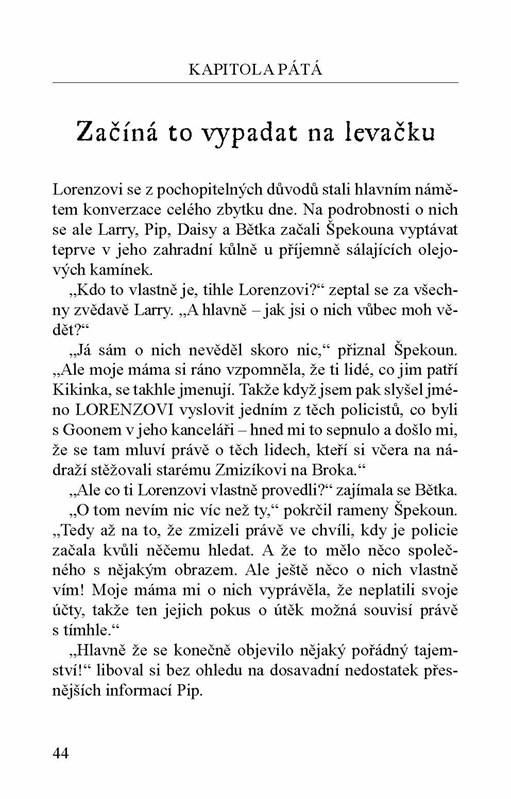 KAPITOLA PÁTÁ

Začíná to vypadat na levačku

Lorenzovi se z pochopitelných důvodů stali hlavním námětem konverzace celého zbytku dne. Na podrobnosti o nich se ale Larry, Pip, Daisy a Bětka začali Špekouna vyptávat teprve v jeho zahradní kůlně u příjemně sálajících olejových kamínek.

„Kdo to vlastně je, tihle Lorenzovi?“ zeptal se za všechny zvědavě Larry. „A hlavně – jak jsi o nich vůbec moh vědět?“

„Já sám o nich nevěděl skoro nic,“ přiznal Špekoun. „Ale moje máma si ráno vzpomněla, že ti lidé, co jim patří Kikinka, se takhle jmenují. Takže když jsem pak slyšel jméno LORENZOVI vyslovit jedním z těch policistů, co byli s Goonem v jeho kanceláři – hned mi to sepnulo a došlo mi, že se tam mluví právě o těch lidech, kteří si včera na nádraží stěžovali starému Zmizíkovi na Broka.“

„Ale co ti Lorenzovi vlastně provedli?“ zajímala se Bětka.

„O tom nevím nic víc než ty,“ pokrčil rameny Špekoun. „Tedy až na to, že zmizeli právě ve chvíli, kdy je policie začala kvůli něčemu hledat. A že to mělo něco společného s nějakým obrazem. Ale ještě něco o nich vlastně vím! Moje máma mi o nich vyprávěla, že neplatili svoje účty, takže ten jejich pokus o útěk možná souvisí právě s tímhle.“

„Hlavně že se konečně objevilo nějaký pořádný tajemství!“ liboval si bez ohledu na dosavadní nedostatek přesnějších informací Pip.

44